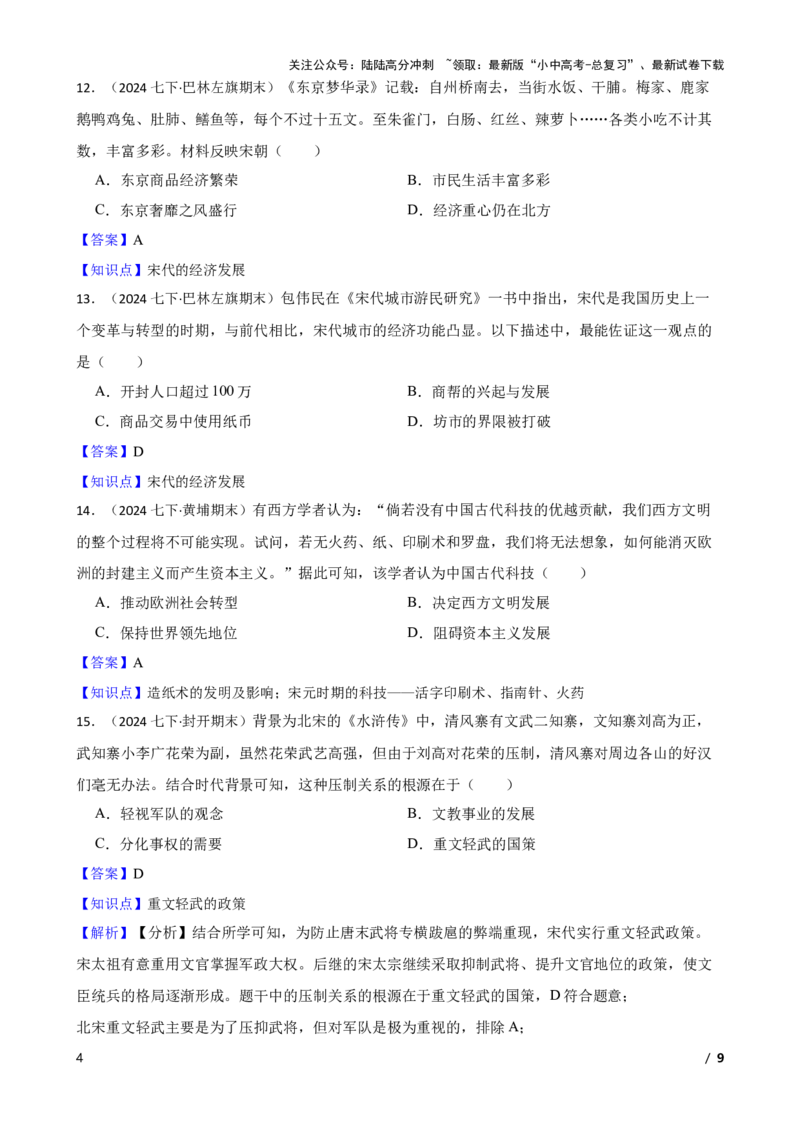 关注公众号：陆陆高分冲刺 ~领取：最新版“小中高考-总复习”、最新试卷下载

12．（2024七下·巴林左旗期末）《东京梦华录》记载：自州桥南去，当街水饭、干脯。梅家、鹿家鹅鸭鸡兔、肚肺、鳝鱼等，每个不过十五文。至朱雀门，白肠、红丝、辣萝卜……各类小吃不计其数，丰富多彩。材料反映宋朝（ ）

A．东京商品经济繁荣 B．市民生活丰富多彩

C．东京奢靡之风盛行 D．经济重心仍在北方

【答案】A

【知识点】宋代的经济发展

13．（2024七下·巴林左旗期末）包伟民在《宋代城市游民研究》一书中指出，宋代是我国历史上一个变革与转型的时期，与前代相比，宋代城市的经济功能凸显。以下描述中，最能佐证这一观点的是（ ）

A．开封人口超过100万 B．商帮的兴起与发展

C．商品交易中使用纸币 D．坊市的界限被打破

【答案】D

【知识点】宋代的经济发展

14．（2024七下·黄埔期末）有西方学者认为：“倘若没有中国古代科技的优越贡献，我们西方文明的整个过程将不可能实现。试问，若无火药、纸、印刷术和罗盘，我们将无法想象，如何能消灭欧洲的封建主义而产生资本主义。”据此可知，该学者认为中国古代科技（ ）

A．推动欧洲社会转型 B．决定西方文明发展

C．保持世界领先地位 D．阻碍资本主义发展

【答案】A

【知识点】造纸术的发明及影响；宋元时期的科技——活字印刷术、指南针、火药

15．（2024七下·封开期末）背景为北宋的《水浒传》中，清风寨有文武二知寨，文知寨刘高为正，武知寨小李广花荣为副，虽然花荣武艺高强，但由于刘高对花荣的压制，清风寨对周边各山的好汉们毫无办法。结合时代背景可知，这种压制关系的根源在于（ ）

A．轻视军队的观念 B．文教事业的发展

C．分化事权的需要 D．重文轻武的国策

【答案】D

【知识点】重文轻武的政策

【解析】【分析】结合所学可知，为防止唐末武将专横跋扈的弊端重现，宋代实行重文轻武政策。宋太祖有意重用文官掌握军政大权。后继的宋太宗继续采取抑制武将、提升文官地位的政策，使文臣统兵的格局逐渐形成。题干中的压制关系的根源在于重文轻武的国策，D符合题意；

北宋重文轻武主要是为了压抑武将，但对军队是极为重视的，排除A；

4 / 9